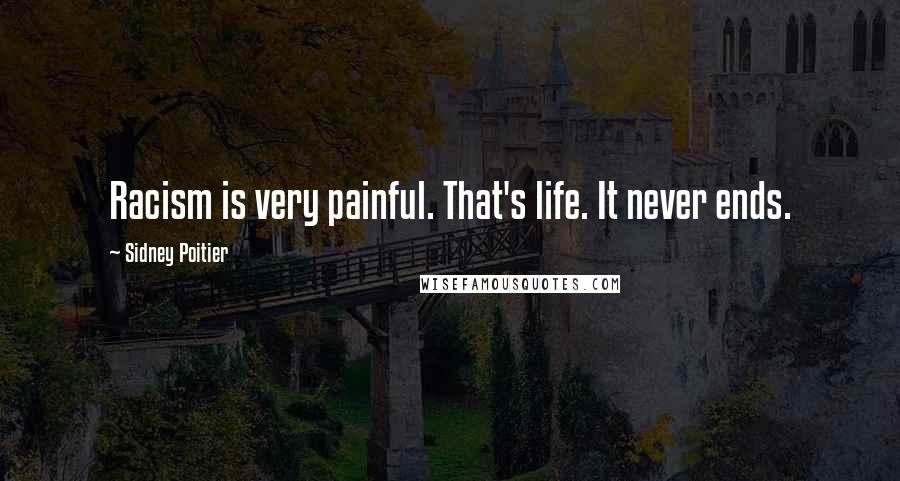 Racism is very painful. That's life. It never ends.

~ Sidney Poitier

WISEFAMOUSQUOTES.COM